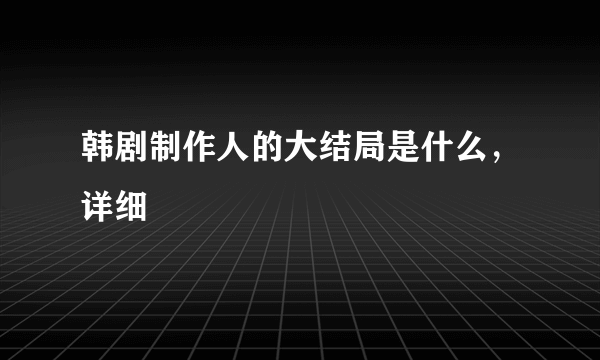 韩剧制作人的大结局是什么，详细